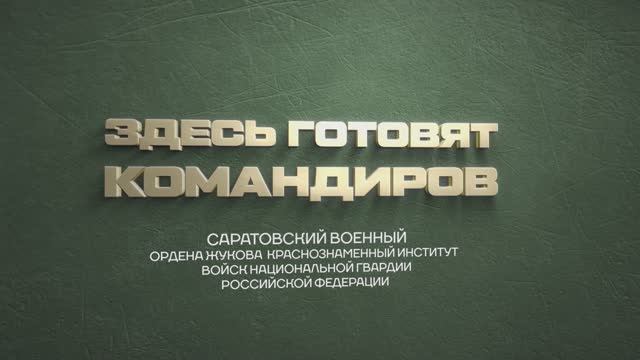 ЗДЕСЬ ГОТОВЯТ КОМАНДИРОВ

САРАТОВСКИЙ ВОЕННЫЙ
ОРДЕНА ЖУКОВА КРАСНОЗНАМЕННЫЙ ИНСТИТУТ
ВОЙСК НАЦИОНАЛЬНОЙ ГВАРДИИ
РОССИЙСКОЙ ФЕДЕРАЦИИ